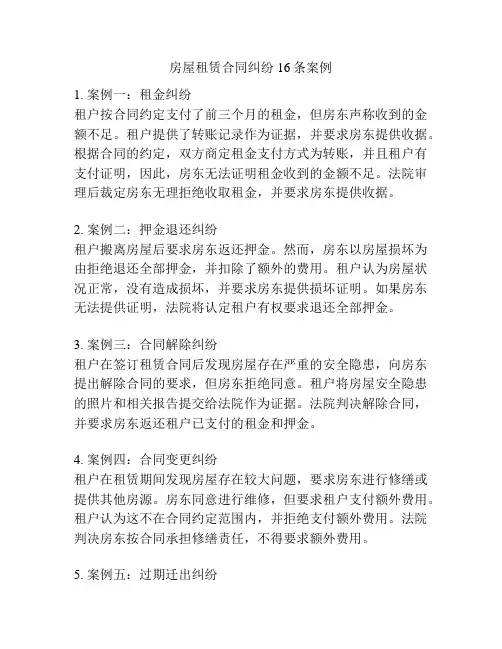 房屋租赁合同纠纷 16 条案例

1. 案例一：租金纠纷
租户按合同约定支付了前三个月的租金，但房东声称收到的金额不足。租户提供了转账记录作为证据，并要求房东提供收据。根据合同的约定，双方商定租金支付方式为转账，并且租户有支付证明，因此，房东无法证明租金收到的金额不足。法院审理后裁定房东无理拒绝收取租金，并要求房东提供收据。

2. 案例二：押金退还纠纷
租户搬离房屋后要求房东返还押金。然而，房东以房屋损坏为由拒绝退还全部押金，并扣除了额外的费用。租户认为房屋状况正常，没有造成损坏，并要求房东提供损坏证明。如果房东无法提供证明，法院将认定租户有权要求退还全部押金。

3. 案例三：合同解除纠纷
租户在签订租赁合同后发现房屋存在严重的安全隐患，向房东提出解除合同的要求，但房东拒绝同意。租户将房屋安全隐患的照片和相关报告提交给法院作为证据。法院判决解除合同，并要求房东返还租户已支付的租金和押金。

4. 案例四：合同变更纠纷
租户在租赁期间发现房屋存在较大问题，要求房东进行修缮或提供其他房源。房东同意进行维修，但要求租户支付额外费用。租户认为这不在合同约定范围内，并拒绝支付额外费用。法院判决房东按合同承担修缮责任，不得要求额外费用。

5. 案例五：过期迁出纠纷